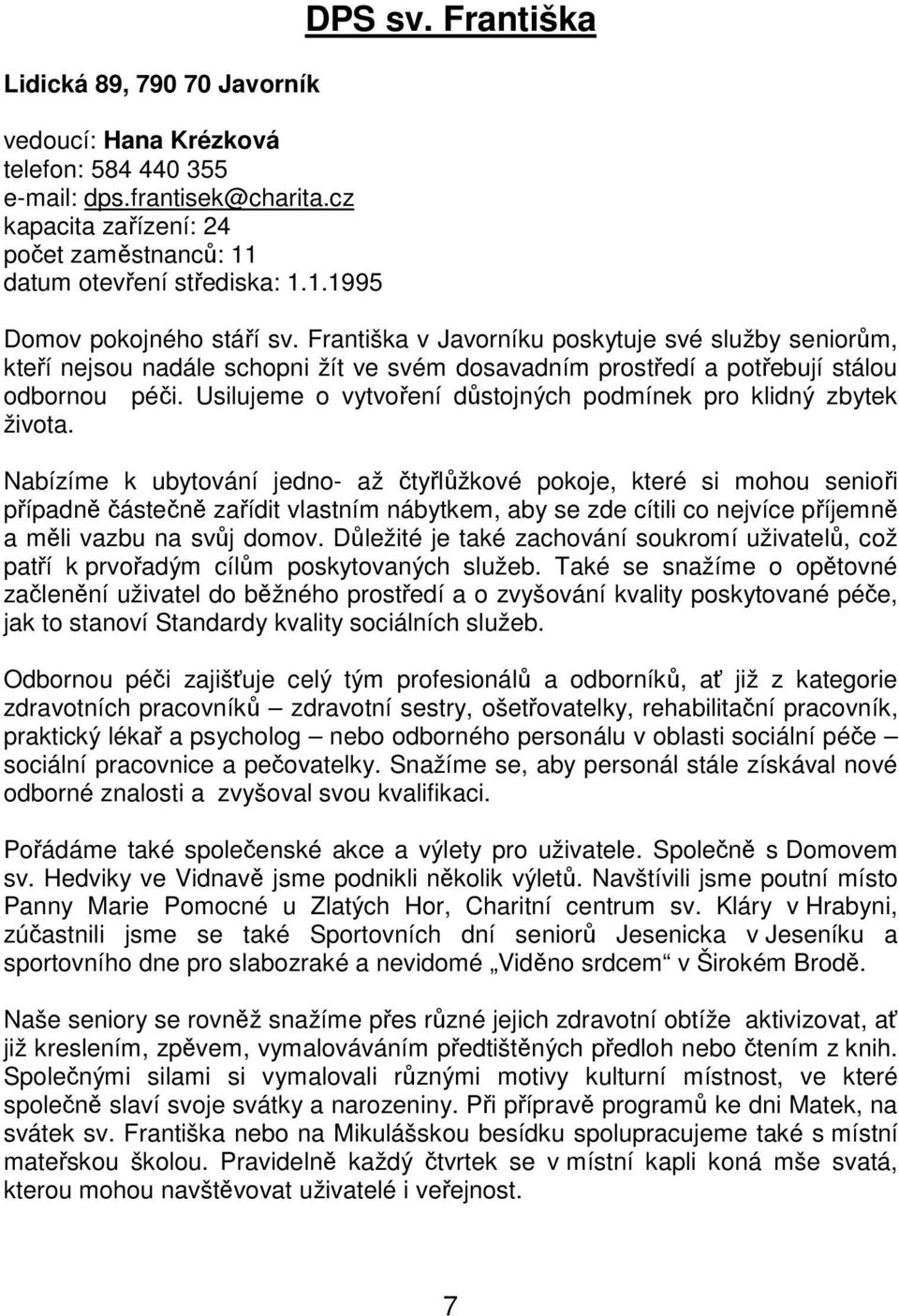 DPS sv. Františka

Lidická 89, 790 70 Javorník

vedoucí: Hana Krézková
telefon: 584 440 355
e-mail: dps.frantisek@charita.cz
kapacita zařízení: 24
počet zaměstnanců: 11
datum otevření střediska: 1.1.1995

Domov pokojného stáří sv. Františka v Javorníku poskytuje své služby seniorům, kteří nejsou nadále schopni žít ve svém dosavadním prostředí a potřebují stálou odbornou péči. Usilujeme o vytvoření důstojných podmínek pro klidný zbytek života.

Nabízíme k ubytování jedno- až čtyřlůžkové pokoje, které si mohou senioři případně částečně zařídit vlastním nábytkem, aby se zde cítili co nejvíce příjemně a měli vazbu na svůj domov. Důležité je také zachování soukromí uživatelů, což patří k prvořadým cílům poskytovaných služeb. Také se snažíme o opětovné začlenění uživatel do běžného prostředí a o zvyšování kvality poskytované péče, jak to stanoví Standardy kvality sociálních služeb.

Odbornou péči zajišťuje celý tým profesionálů a odborníků, ať již z kategorie zdravotních pracovníků – zdravotní sestry, ošetřovatelky, rehabilitační pracovník, praktický lékař a psycholog – nebo odborného personálu v oblasti sociální péče – sociální pracovnice a pečovatelky. Snažíme se, aby personál stále získával nové odborné znalosti a zvyšoval svou kvalifikaci.

Pořádáme také společenské akce a výlety pro uživatele. Společně s Domovem sv. Hedviky ve Vidnavě jsme podnikli několik výletů. Navštívili jsme poutní místo Panny Marie Pomocné u Zlatých Hor, Charitní centrum sv. Kláry v Hrabyni, zúčastnili jsme se také Sportovních dní seniorů Jesenicka v Jeseníku a sportovního dne pro slabozraké a nevidomé „Viděno srdcem“ v Širokém Brodě.

Naše seniory se rovněž snažíme přes různé jejich zdravotní obtíže aktivizovat, ať již kreslením, zpěvem, vymalováváním předtištěných předloh nebo čtením z knih. Společnými silami si vymalovali různými motivy kulturní místnost, ve které společně slaví svoje svátky a narozeniny. Při přípravě programů ke dni Matek, na svátek sv. Františka nebo na Mikulášskou besídku spolupracujeme také s místní mateřskou školou. Pravidelně každý čtvrtek se v místní kapli koná mše svatá, kterou mohou navštěvovat uživatelé i veřejnost.

7